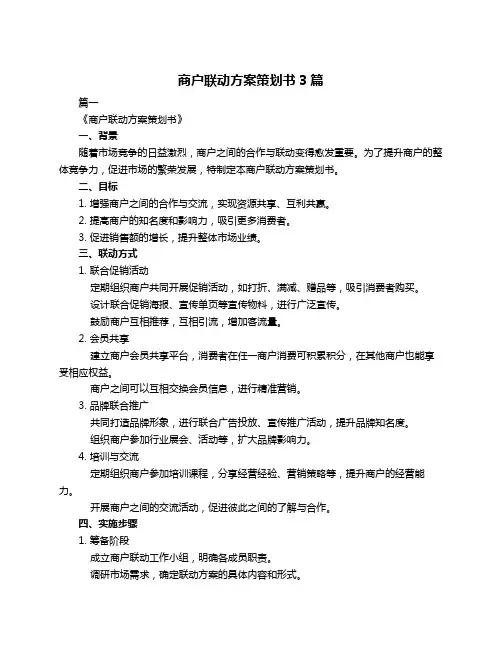 商户联动方案策划书 3 篇

篇一

《商户联动方案策划书》

一、背景

随着市场竞争的日益激烈，商户之间的合作与联动变得愈发重要。为了提升商户的整体竞争力，促进市场的繁荣发展，特制定本商户联动方案策划书。

二、目标

1. 增强商户之间的合作与交流，实现资源共享、互利共赢。

2. 提高商户的知名度和影响力，吸引更多消费者。

3. 促进销售额的增长，提升整体市场业绩。

三、联动方式

1. 联合促销活动

定期组织商户共同开展促销活动，如打折、满减、赠品等，吸引消费者购买。

设计联合促销海报、宣传单页等宣传物料，进行广泛宣传。

鼓励商户互相推荐，互相引流，增加客流量。

2. 会员共享

建立商户会员共享平台，消费者在任一商户消费可积累积分，在其他商户也能享受相应权益。

商户之间可以互相交换会员信息，进行精准营销。

3. 品牌联合推广

共同打造品牌形象，进行联合广告投放、宣传推广活动，提升品牌知名度。

组织商户参加行业展会、活动等，扩大品牌影响力。

4. 培训与交流

定期组织商户参加培训课程，分享经营经验、营销策略等，提升商户的经营能力。

开展商户之间的交流活动，促进彼此之间的了解与合作。

四、实施步骤

1. 筹备阶段

成立商户联动工作小组，明确各成员职责。

调研市场需求，确定联动方案的具体内容和形式。